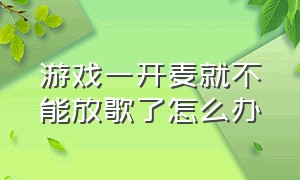 游戏一开麦就不能放歌了怎么办